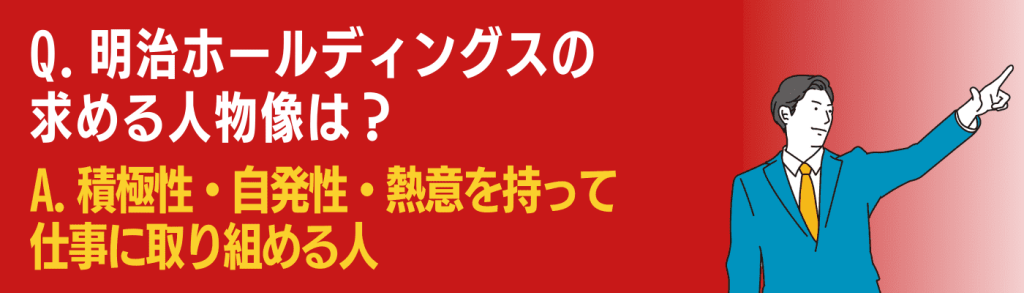 Q. 明治ホールディングスの求める人物像は？

A. 積極性・自発性・熱意を持って仕事に取り組める人